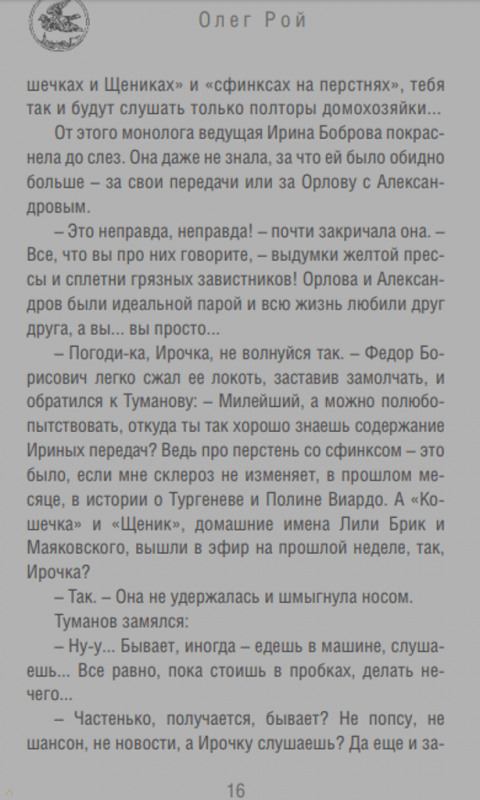 Олег Рой

шечках и Щениках» и «сфинксах на перстнях», тебя так и будут слушать только полторы домохозяйки...

От этого монолога ведущая Ирина Боброва покраснела до слез. Она даже не знала, за что ей было обидно больше – за свои передачи или за Орлову с Александровым.

– Это неправда, неправда! – почти закричала она. – Все, что вы про них говорите, – выдумки желтой прессы и сплетни грязных завистников! Орлова и Александров были идеальной парой и всю жизнь любили друг друга, а вы... вы просто...

– Погоди-ка, Ирочка, не волнуйся так. – Федор Борисович легко сжал ее локоть, заставив замолчать, и обратился к Туманову: – Милейший, а можно полюбопытствовать, откуда ты так хорошо знаешь содержание Ириных передач? Ведь про перстень со сфинксом – это было, если мне склероз не изменяет, в прошлом месяце, в истории о Тургеневе и Полине Виардо. А «Кошечка» и «Щеник», домашние имена Лили Брик и Маяковского, вышли в эфир на прошлой неделе, так, Ирочка?

– Так. – Она не удержалась и шмыгнула носом.

Туманов замялся:

– Ну-у... Бывает, иногда – едешь в машине, слушаешь... Все равно, пока стоишь в пробках, делать нечего...

– Частенько, получается, бывает? Не попсу, не шансон, не новости, а Ирочку слушаешь? Да еще и за-

16